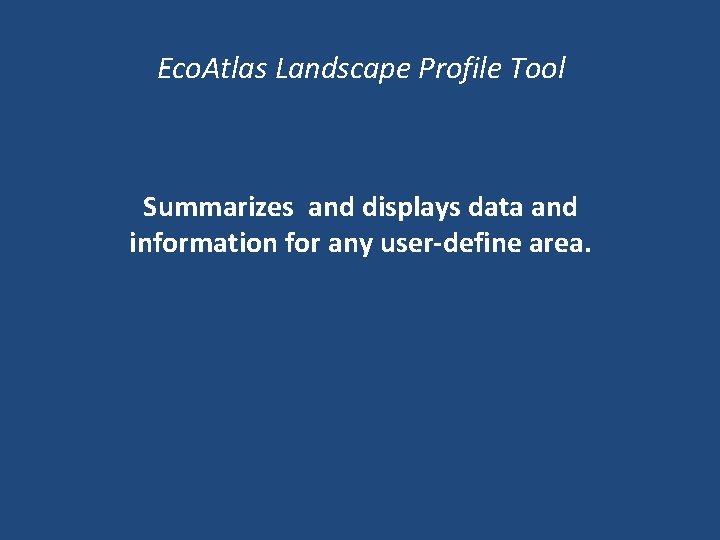 EcoAtlas Landscape Profile Tool

Summarizes  and displays data and information for any user-define area.